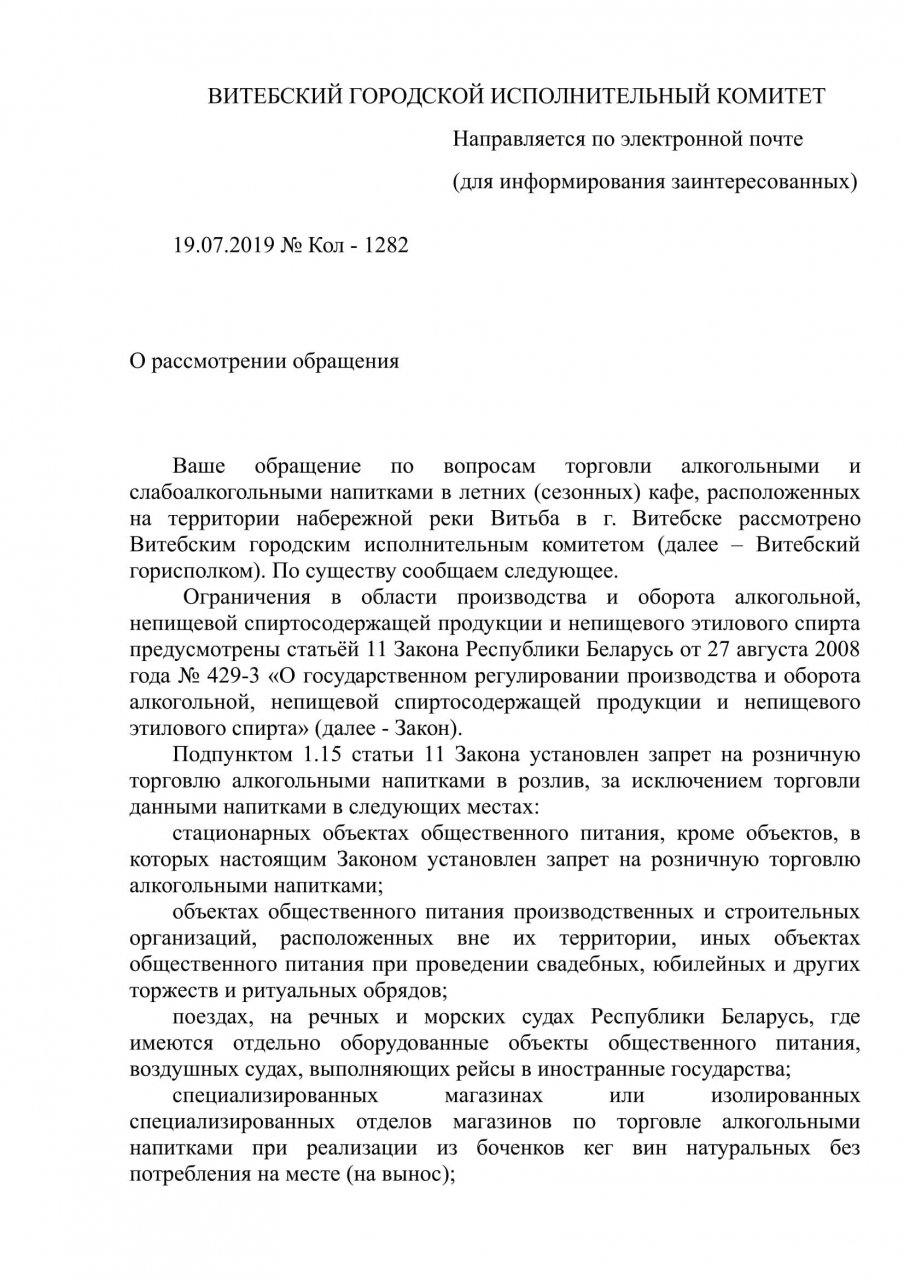 ВИТЕБСКИЙ ГОРОДСКОЙ ИСПОЛНИТЕЛЬНЫЙ КОМИТЕТ

Направляется по электронной почте

(для информирования заинтересованных)

19.07.2019 № Кол - 1282

О рассмотрении обращения

Ваше обращение по вопросам торговли алкогольными и слабоалкогольными напитками в летних (сезонных) кафе, расположенных на территории набережной реки Витьба в г. Витебске рассмотрено Витебским городским исполнительным комитетом (далее – Витебский горисполком). По существу сообщаем следующее.

Ограничения в области производства и оборота алкогольной, непищевой спиртосодержащей продукции и непищевого этилового спирта предусмотрены статьёй 11 Закона Республики Беларусь от 27 августа 2008 года № 429-З «О государственном регулировании производства и оборота алкогольной, непищевой спиртосодержащей продукции и непищевого этилового спирта» (далее - Закон).

Подпунктом 1.15 статьи 11 Закона установлен запрет на розничную торговлю алкогольными напитками в розлив, за исключением торговли данными напитками в следующих местах:

стационарных объектах общественного питания, кроме объектов, в которых настоящим Законом установлен запрет на розничную торговлю алкогольными напитками;

объектах общественного питания производственных и строительных организаций, расположенных вне их территории, иных объектах общественного питания при проведении свадебных, юбилейных и других торжеств и ритуальных обрядов;

поездах, на речных и морских судах Республики Беларусь, где имеются отдельно оборудованные объекты общественного питания, воздушных судах, выполняющих рейсы в иностранные государства;

специализированных магазинах или изолированных специализированных отделов магазинов по торговле алкогольными напитками при реализации из боченков кег вин натуральных без потребления на месте (на вынос);